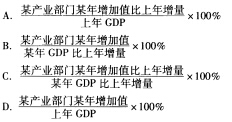 A. $\frac{\text{某产业部门某年增加值比上年增量}}{\text{上年 GDP}} \times 100\%$

B. $\frac{\text{某产业部门某年增加值}}{\text{某年 GDP 比上年增量}} \times 100\%$

C. $\frac{\text{某产业部门某年增加值比上年增量}}{\text{某年 GDP 比上年增量}} \times 100\%$

D. $\frac{\text{某产业部门某年增加值}}{\text{上年 GDP}} \times 100\%$